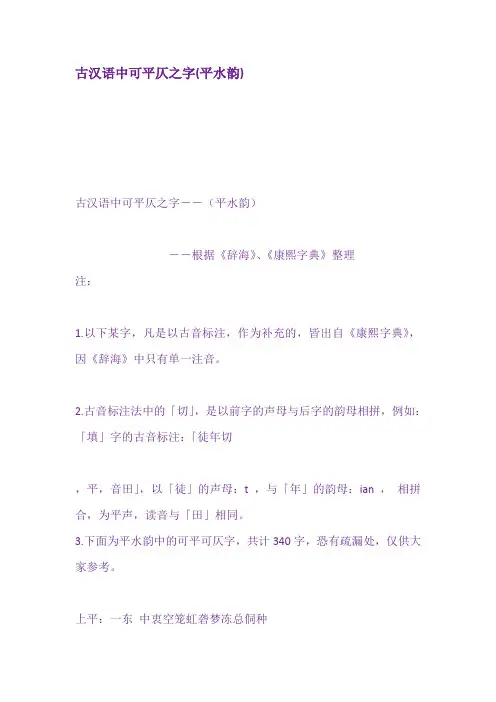 古汉语中可平仄之字(平水韵)

古汉语中可平仄之字——（平水韵）

——根据《辞海》、《康熙字典》整理

注：

1.以下某字，凡是以古音标注，作为补充的，皆出自《康熙字典》，因《辞海》中只有单一注音。

2.古音标注法中的「切」，是以前字的声母与后字的韵母相拼，例如：「填」字的古音标注：「徒年切

，平，音田」，以「徒」的声母：t ，与「年」的韵母：ian ， 相拼合，为平声，读音与「田」相同。
3.下面为平水韵中的可平可仄字，共计 340 字，恐有疏漏处，仅供大家参考。

上平：一东 中衷空笼虹砻梦冻总侗种